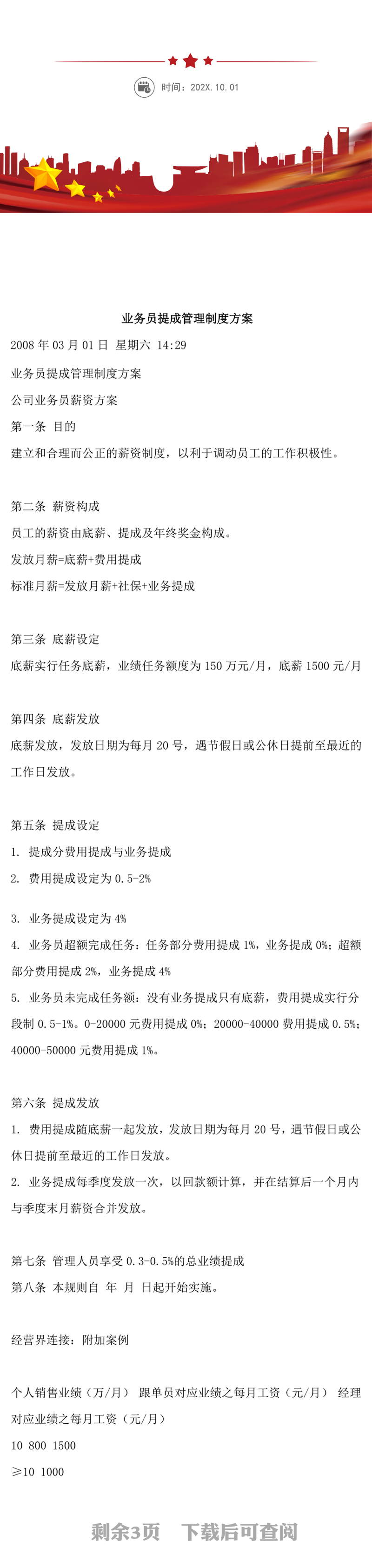 时间：202X. 10. 01

业务员提成管理制度方案

2008 年 03 月 01 日 星期六 14:29

业务员提成管理制度方案

公司业务员薪资方案

第一条 目的

建立和合理而公正的薪资制度，以利于调动员工的工作积极性。

第二条 薪资构成

员工的薪资由底薪、提成及年终奖金构成。

发放月薪=底薪+费用提成

标准月薪=发放月薪+社保+业务提成

第三条 底薪设定

底薪实行任务底薪，业绩任务额度为 150 万元/月，底薪 1500 元/月

第四条 底薪发放

底薪发放，发放日期为每月 20 号，遇节假日或公休日提前至最近的工作日发放。

第五条 提成设定

1. 提成分费用提成与业务提成

2. 费用提成设定为 0.5-2%

3. 业务提成设定为 4%

4. 业务员超额完成任务：任务部分费用提成 1%，业务提成 0%；超额部分费用提成 2%，业务提成 4%

5. 业务员未完成任务额：没有业务提成只有底薪，费用提成实行分段制 0.5-1%。0-20000 元费用提成 0%；20000-40000 费用提成 0.5%；40000-50000 元费用提成 1%。

第六条 提成发放

1. 费用提成随底薪一起发放，发放日期为每月 20 号，遇节假日或公休日提前至最近的工作日发放。

2. 业务提成每季度发放一次，以回款额计算，并在结算后一个月内与季度末月薪资合并发放。

第七条 管理人员享受 0.3-0.5%的总业绩提成

第八条 本规则自 年 月 日起开始实施。

经营界连接：附加案例

个人销售业绩（万/月） 跟单员对应业绩之每月工资（元/月） 经理对应业绩之每月工资（元/月）

10 800 1500

≥10 1000

剩余3页 下载后可查阅